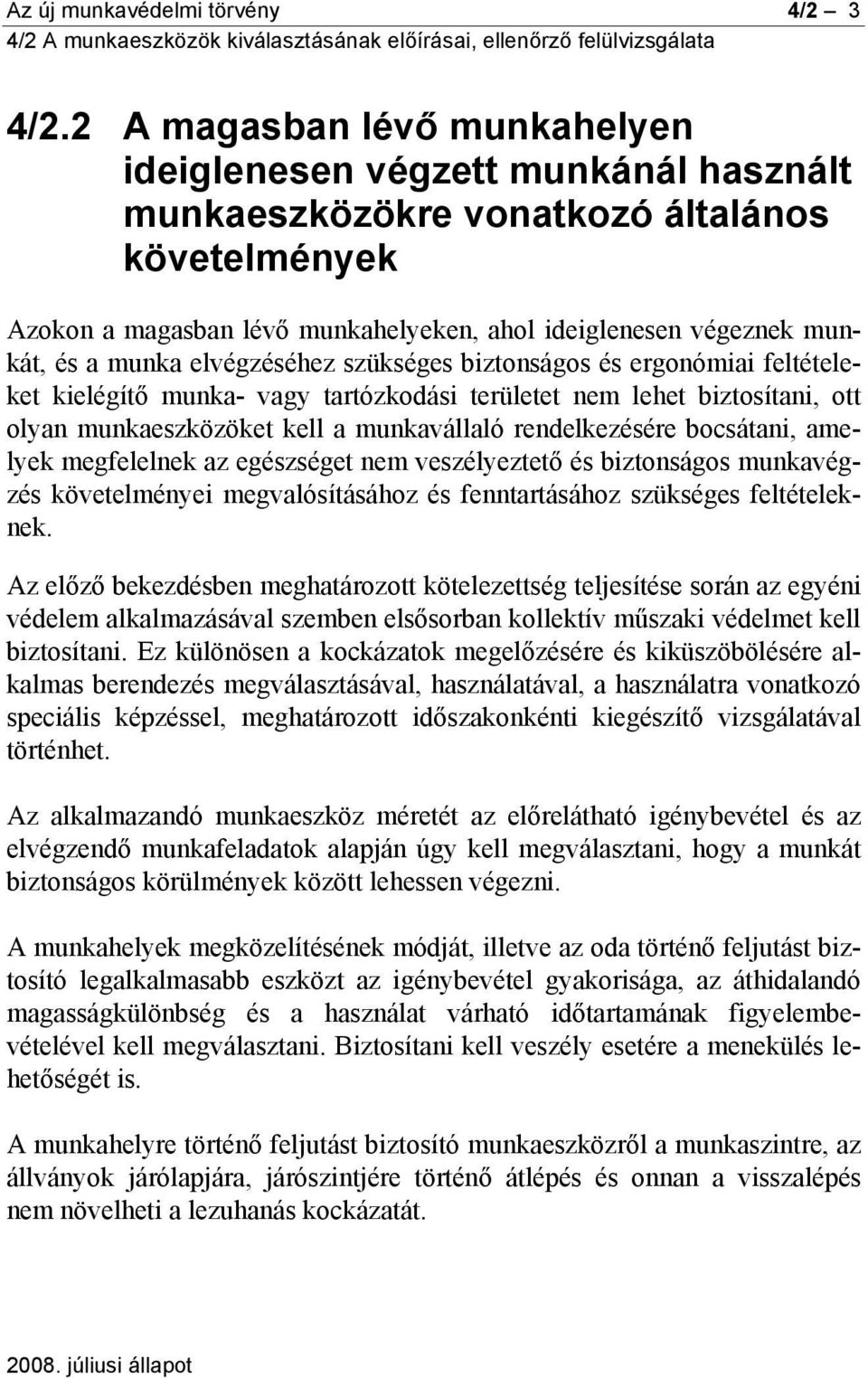 Az új munkavédelmi törvény 4/2 – 3
4/2 A munkaeszközök kiválasztásának előírásai, ellenőrző felülvizsgálata

4/2.2 A magasban lévő munkahelyen ideiglenesen végzett munkánál használt munkaeszközökre vonatkozó általános követelmények

Azokon a magasban lévő munkahelyeken, ahol ideiglenesen végeznek munkát, és a munka elvégzéséhez szükséges biztonságos és ergonómiai feltételeket kielégítő munka- vagy tartózkodási területet nem lehet biztosítani, ott olyan munkaeszközöket kell a munkavállaló rendelkezésére bocsátani, amelyek megfelelnek az egészséget nem veszélyeztető és biztonságos munkavégzés követelményei megvalósításához és fenntartásához szükséges feltételeknek.

Az előző bekezdésben meghatározott kötelezettség teljesítése során az egyéni védelem alkalmazásával szemben elsősorban kollektív műszaki védelmet kell biztosítani. Ez különösen a kockázatok megelőzésére és kiküszöbölésére alkalmas berendezés megválasztásával, használatával, a használatra vonatkozó speciális képzéssel, meghatározott időszakonkénti kiegészítő vizsgálatával történhet.

Az alkalmazandó munkaeszköz méretét az előrelátható igénybevétel és az elvégzendő munkafeladatok alapján úgy kell megválasztani, hogy a munkát biztonságos körülmények között lehessen végezni.

A munkahelyek megközelítésének módját, illetve az oda történő feljutást biztosító legalkalmasabb eszközt az igénybevétel gyakorisága, az áthidalandó magasságkülönbség és a használat várható időtartamának figyelembevételével kell megválasztani. Biztosítani kell veszély esetére a menekülés lehetőségét is.

A munkahelyre történő feljutást biztosító munkaeszközről a munkaszintre, az állványok járólapjára, járószintjére történő átlépés és onnan a visszalépés nem növelheti a lezuhanás kockázatát.

2008. júliusi állapot